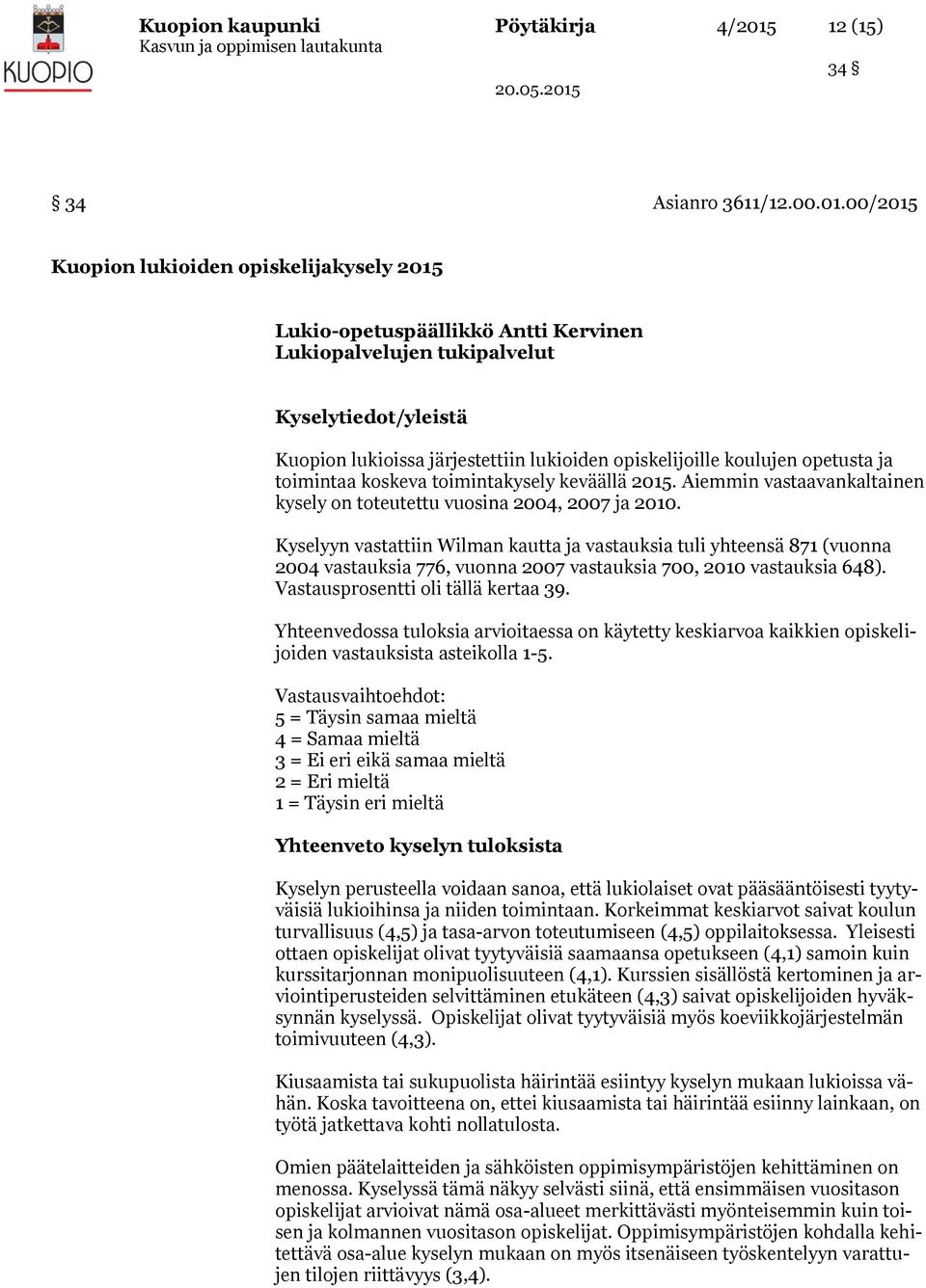 KUOPIO

Kuopion kaupunki
Kasvun ja oppimisen lautakunta

Pöytäkirja

20.05.2015

4/2015

12 (15)

34 §

§ 34

Asianro 3611/12.00.01.00/2015

Kuopion lukioiden opiskelijakysely 2015

Lukio-opetuspäällikkö Antti Kervinen
Lukiopalvelujen tukipalvelut

Kyselytiedot/yleistä

Kuopion lukioissa järjestettiin lukioiden opiskelijoille koulujen opetusta ja toimintaa koskeva toimintakysely keväällä 2015. Aiemmin vastaavankaltainen kysely on toteutettu vuosina 2004, 2007 ja 2010.

Kyselyyn vastattiin Wilman kautta ja vastauksia tuli yhteensä 871 (vuonna 2004 vastauksia 776, vuonna 2007 vastauksia 700, 2010 vastauksia 648). Vastausprosentti oli tällä kertaa 39.

Yhteenvedossa tuloksia arvioitaessa on käytetty keskiarvoa kaikkien opiskelijoiden vastauksista asteikolla 1-5.

Vastausvaihtoehdot:
5 = Täysin samaa mieltä
4 = Samaa mieltä
3 = Ei eri eikä samaa mieltä
2 = Eri mieltä
1 = Täysin eri mieltä

Yhteenveto kyselyn tuloksista

Kyselyn perusteella voidaan sanoa, että lukiolaiset ovat pääsääntöisesti tyytyväisiä lukioihinsa ja niiden toimintaan. Korkeimmat keskiarvot saivat koulun turvallisuus (4,5) ja tasa-arvon toteutumiseen (4,5) oppilaitoksessa. Yleisesti ottaen opiskelijat olivat tyytyväisiä saamaansa opetukseen (4,1) samoin kuin kurssitarjonnan monipuolisuuteen (4,1). Kurssien sisällöstä kertominen ja arviointiperusteiden selvittäminen etukäteen (4,3) saivat opiskelijoiden hyväksynnän kyselyssä. Opiskelijat olivat tyytyväisiä myös koeviikkojärjestelmän toimivuuteen (4,3).

Kiusaamista tai sukupuolista häirintää esiintyy kyselyn mukaan lukioissa vähän. Koska tavoitteena on, ettei kiusaamista tai häirintää esiinny lainkaan, on työtä jatkettava kohti nollatulosta.

Omien päätelaitteiden ja sähköisten oppimisympäristöjen kehittäminen on menossa. Kyselyssä tämä näkyy selvästi siinä, että ensimmäisen vuositason opiskelijat arvioivat nämä osa-alueet merkittävästi myönteisemmin kuin toisen ja kolmannen vuositason opiskelijat. Oppimisympäristöjen kohdalla kehitettävä osa-alue kyselyn mukaan on myös itsenäiseen työskentelyyn varattujen tilojen riittävyys (3,4).